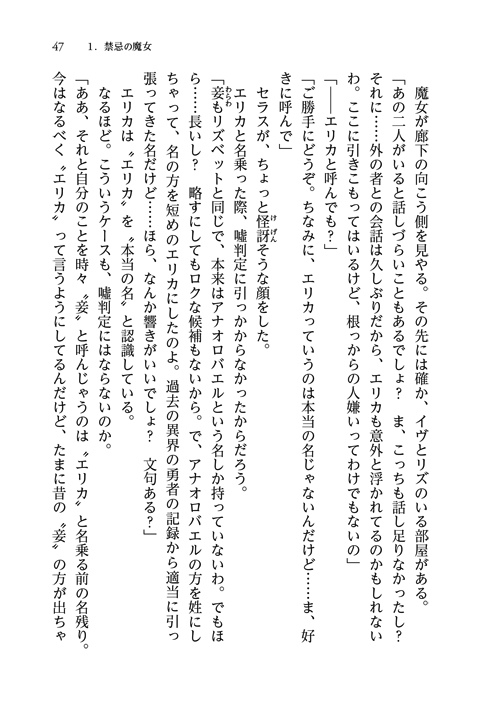 47　1．禁忌の魔女

魔女が廊下の向こう側を見やる。その先には確か、イヴとリズのいる部屋がある。

「あの二人がいると話しづらいこともあるでしょ？　ま、こっちも話し足りなかったし？　それに……外の者との会話は久しぶりだから、エリカも意外と浮かれてるのかもしれないわ。ここに引きこもってはいるけど、根っからの人嫌いってわけでもないの」

「――エリカと呼んでも？」

「ご勝手にどうぞ。ちなみに、エリカっていうのは本当の名じゃないんだけど……ま、好きに呼んで」

セラスが、ちょっと怪訝そうな顔をした。

エリカと名乗った際、嘘判定に引っかからなかったからだろう。

「妾もリズベットと同じで、本来はアナオロバエルという名しか持っていないわ。でもほら……長いし？　略すにしてもロクな候補もないから。で、アナオロバエルの方を姓にしちゃって、名の方を短めのエリカにしたのよ。過去の異界の勇者の記録から適当に引っ張ってきた名だけど……ほら、なんか響きがいいでしょ？　文句ある？」

エリカは〝エリカ〟を〝本当の名〟と認識している。

なるほど。こういうケースも、嘘判定にはならないのか。

「ああ、それと自分のことを時々〝妾〟と呼んじゃうのは〝エリカ〟と名乗る前の名残り。今はなるべく〝エリカ〟って言うようにしてるんだけど、たまに昔の〝妾〟の方が出ちゃ